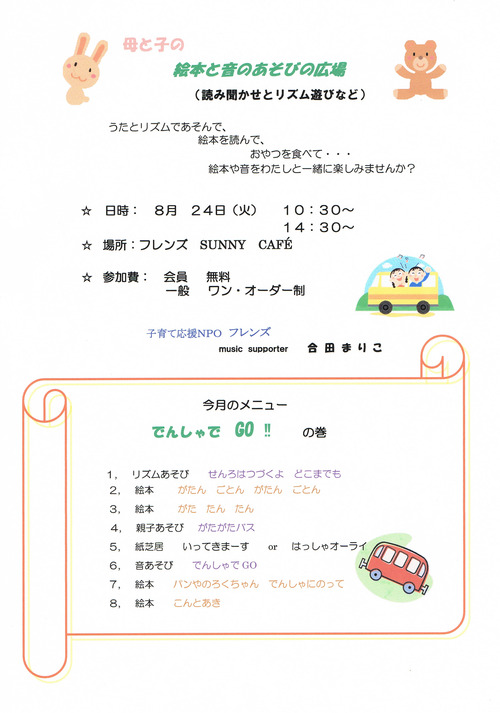 母と子の

絵本と音のあそびの広場

（読み聞かせとリズム遊びなど）

うたとリズムであそんで、
絵本を読んで、
おやつを食べて・・・
絵本や音をわたしと一緒に楽しみませんか？

☆ 日時： 8月 24日（火） 10：30～
14：30～

☆ 場所：フレンズ SUNNY CAFÉ

☆ 参加費： 会員 無料
一般 ワン・オーダー制

子育て応援NPO フレンズ
music supporter 合田まりこ

今月のメニュー

でんしゃで GO !! の巻

1, リズムあそび せんろはつづくよ どこまでも
2, 絵本 がたん ごとん がたん ごとん
3, 絵本 がた たん たん
4, 親子あそび がたがたバス
5, 紙芝居 いってきまーす or はっしゃオーライ
6, 音あそび でんしゃで GO
7, 絵本 パンやのろくちゃん でんしゃにのって
8, 絵本 こんとあき